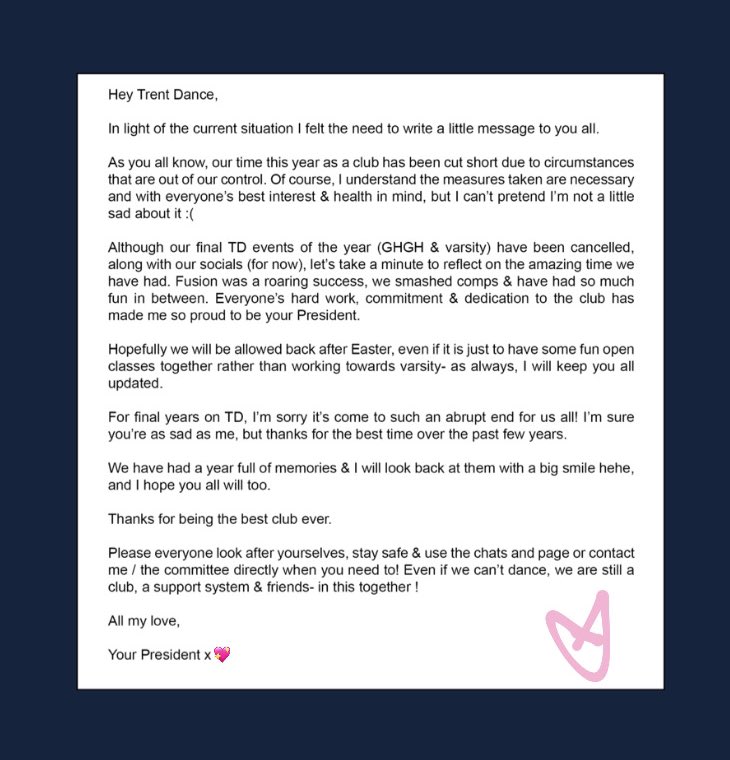 Hey Trent Dance,

In light of the current situation I felt the need to write a little message to you all.

As you all know, our time this year as a club has been cut short due to circumstances that are out of our control. Of course, I understand the measures taken are necessary and with everyone's best interest & health in mind, but I can't pretend I'm not a little sad about it :(

Although our final TD events of the year (GHGH & varsity) have been cancelled, along with our socials (for now), let's take a minute to reflect on the amazing time we have had. Fusion was a roaring success, we smashed comps & have had so much fun in between. Everyone's hard work, commitment & dedication to the club has made me so proud to be your President.

Hopefully we will be allowed back after Easter, even if it is just to have some fun open classes together rather than working towards varsity- as always, I will keep you all updated.

For final years on TD, I'm sorry it's come to such an abrupt end for us all! I'm sure you're as sad as me, but thanks for the best time over the past few years.

We have had a year full of memories & I will look back at them with a big smile hehe, and I hope you all will too.

Thanks for being the best club ever.

Please everyone look after yourselves, stay safe & use the chats and page or contact me / the committee directly when you need to! Even if we can't dance, we are still a club, a support system & friends- in this together !

All my love,

Your President x💖